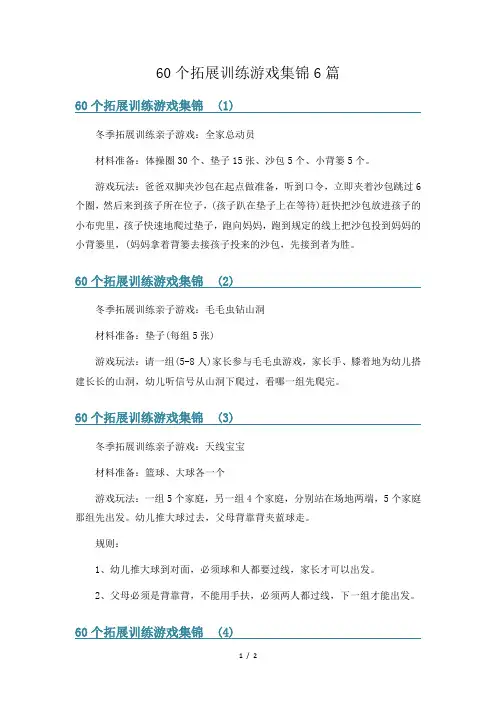 60个拓展训练游戏集锦6篇

60个拓展训练游戏集锦 （1）

冬季拓展训练亲子游戏：全家总动员

材料准备：体操圈30个、垫子15张、沙包5个、小背篓5个。

游戏玩法：爸爸双脚夹沙包在起点做准备，听到口令，立即夹着沙包跳过6个圈，然后来到孩子所在位子，(孩子趴在垫子上在等待)赶快把沙包放进孩子的小布兜里，孩子快速地爬过垫子，跑向妈妈，跑到规定的线上把沙包投到妈妈的小背篓里，(妈妈拿着背篓去接孩子投来的沙包，先接到者为胜。

60个拓展训练游戏集锦 （2）

冬季拓展训练亲子游戏：毛毛虫钻山洞

材料准备：垫子(每组5张)

游戏玩法：请一组(5-8人)家长参与毛毛虫游戏，家长手、膝着地为幼儿搭建长长的山洞，幼儿听信号从山洞下爬过，看哪一组先爬完。

60个拓展训练游戏集锦 （3）

冬季拓展训练亲子游戏：天线宝宝

材料准备：篮球、大球各一个

游戏玩法：一组5个家庭，另一组4个家庭，分别站在场地两端，5个家庭那组先出发。幼儿推大球过去，父母背靠背夹篮球走。

规则：

1、幼儿推大球到对面，必须球和人都要过线，家长才可以出发。

2、父母必须是背靠背，不能用手扶，必须两人都过线，下一组才能出发。

60个拓展训练游戏集锦 （4）

1 / 2